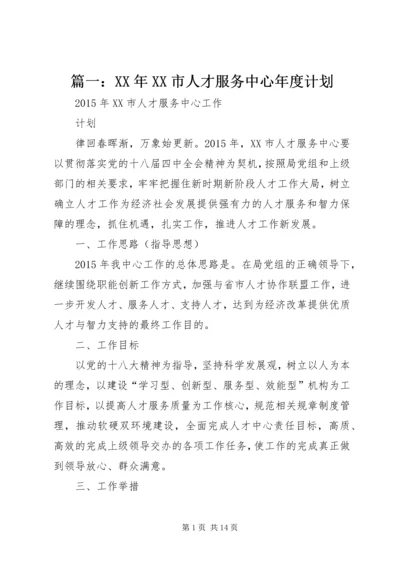 篇一：XX年XX市人才服务中心年度计划

2015年XX市人才服务中心工作

计划

律回春晖渐，万象始更新。2015年，XX市人才服务中心要以贯彻落实党的十八届四中全会精神为契机，按照局党组和上级部门的相关要求，牢牢把握住新时期新阶段人才工作大局，树立确立人才工作为经济社会发展提供强有力的人才服务和智力保障的理念，抓住机遇，扎实工作，推进人才工作新发展。

一、工作思路（指导思想）

2015年我中心工作的总体思路是。在局党组的正确领导下，继续围绕职能创新工作方式，加强与省市人才协作联盟工作，进一步开发人才、服务人才、支持人才，达到为经济改革提供优质人才与智力支持的最终工作目的。

二、工作目标

以党的十八大精神为指导，坚持科学发展观，树立以人为本的理念，以建设“学习型、创新型、服务型、效能型”机构为工作目标，以提高人才服务质量为工作核心，规范相关规章制度管理，推动软硬双环境建设，全面完成人才中心责任目标，高质、高效的完成上级领导交办的各项工作任务，使工作的完成真正做到领导放心、群众满意。

三、工作举措

第1页 共14页